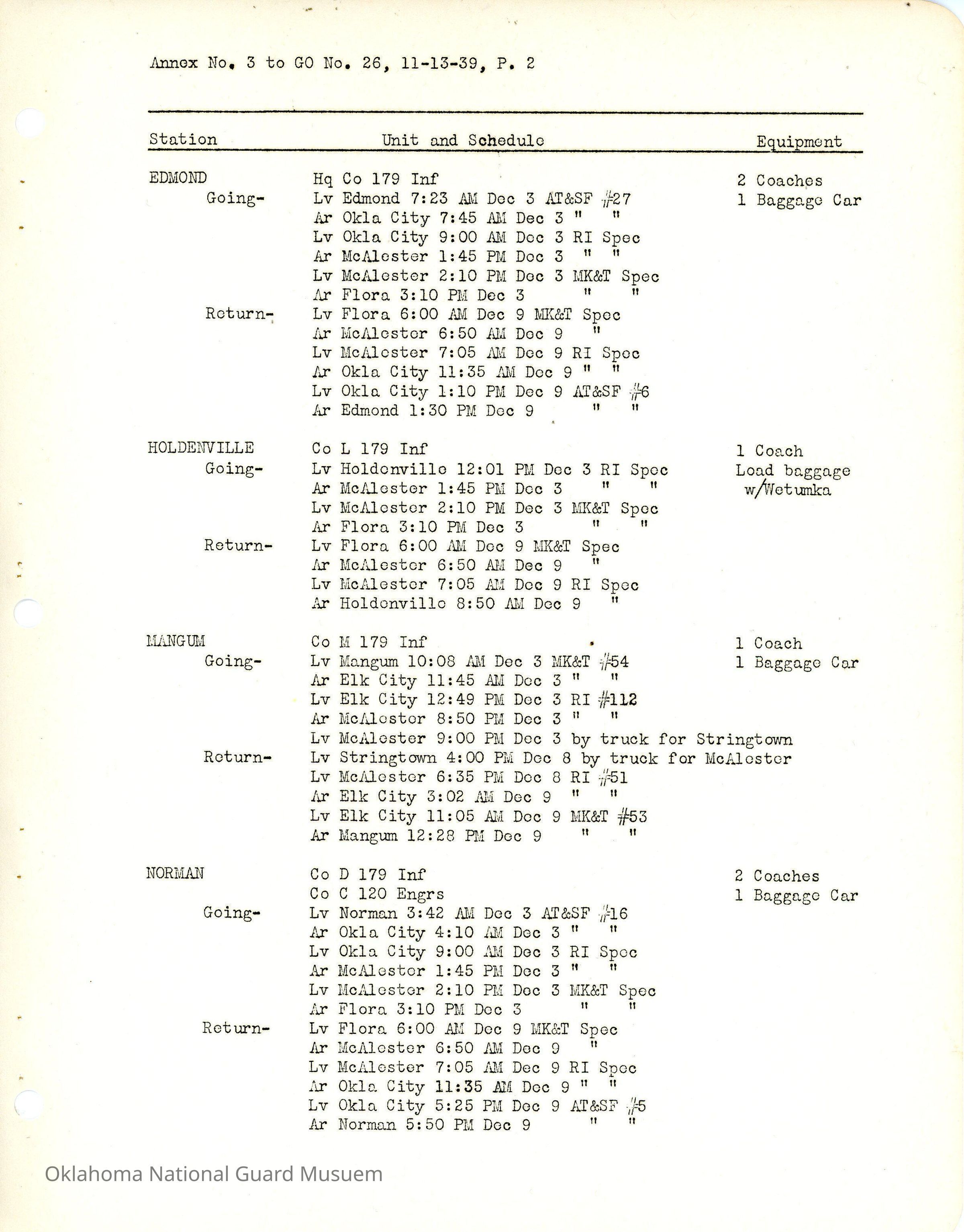 Annex No. 3 to GO No. 26, 11-13-39, P. 2

| Station | Unit and Schedule | Equipment |
|---|---|---|
| EDMOND | Hq Co 179 Inf | 2 Coaches |
| Going- | Lv Edmond 7:23 AM Dec 3 AT&SF #27 | 1 Baggage Car |
| | Ar Okla City 7:45 AM Dec 3 " " | |
| | Lv Okla City 9:00 AM Dec 3 RI Spec | |
| | Ar McAlester 1:45 PM Dec 3 " " | |
| | Lv McAlester 2:10 PM Dec 3 MK&T Spec | |
| | Ar Flora 3:10 PM Dec 3 " " | |
| Return- | Lv Flora 6:00 AM Dec 9 MK&T Spec | |
| | Ar McAlester 6:50 AM Dec 9 " | |
| | Lv McAlester 7:05 AM Dec 9 RI Spec | |
| | Ar Okla City 11:35 AM Dec 9 " " | |
| | Lv Okla City 1:10 PM Dec 9 AT&SF #6 | |
| | Ar Edmond 1:30 PM Dec 9 " " | |
| HOLDENVILLE | Co L 179 Inf | 1 Coach |
| Going- | Lv Holdenville 12:01 PM Dec 3 RI Spec | Load baggage |
| | Ar McAlester 1:45 PM Dec 3 " " | w/Wetumka |
| | Lv McAlester 2:10 PM Dec 3 MK&T Spec | |
| | Ar Flora 3:10 PM Dec 3 " " | |
| Return- | Lv Flora 6:00 AM Dec 9 MK&T Spec | |
| | Ar McAlester 6:50 AM Dec 9 " | |
| | Lv McAlester 7:05 AM Dec 9 RI Spec | |
| | Ar Holdenville 8:50 AM Dec 9 " | |
| MANGUM | Co M 179 Inf | 1 Coach |
| Going- | Lv Mangum 10:08 AM Dec 3 MK&T #54 | 1 Baggage Car |
| | Ar Elk City 11:45 AM Dec 3 " " | |
| | Lv Elk City 12:49 PM Dec 3 RI #112 | |
| | Ar McAlester 8:50 PM Dec 3 " " | |
| | Lv McAlester 9:00 PM Dec 3 by truck for Stringtown | |
| Return- | Lv Stringtown 4:00 PM Dec 8 by truck for McAlester | |
| | Lv McAlester 6:35 PM Dec 8 RI #51 | |
| | Ar Elk City 3:02 AM Dec 9 " " | |
| | Lv Elk City 11:05 AM Dec 9 MK&T #53 | |
| | Ar Mangum 12:28 PM Dec 9 " " | |
| NORMAN | Co D 179 Inf | 2 Coaches |
| | Co C 120 Engrs | 1 Baggage Car |
| Going- | Lv Norman 3:42 AM Dec 3 AT&SF #16 | |
| | Ar Okla City 4:10 AM Dec 3 " " | |
| | Lv Okla City 9:00 AM Dec 3 RI Spec | |
| | Ar McAlester 1:45 PM Dec 3 " " | |
| | Lv McAlester 2:10 PM Dec 3 MK&T Spec | |
| | Ar Flora 3:10 PM Dec 3 " " | |
| Return- | Lv Flora 6:00 AM Dec 9 MK&T Spec | |
| | Ar McAlester 6:50 AM Dec 9 " | |
| | Lv McAlester 7:05 AM Dec 9 RI Spec | |
| | Ar Okla City 11:35 AM Dec 9 " " | |
| | Lv Okla City 5:25 PM Dec 9 AT&SF #5 | |
| | Ar Norman 5:50 PM Dec 9 " " | |

Oklahoma National Guard Musuem